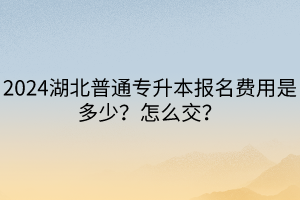 2024湖北普通专升本报名费用是多少？怎么交？